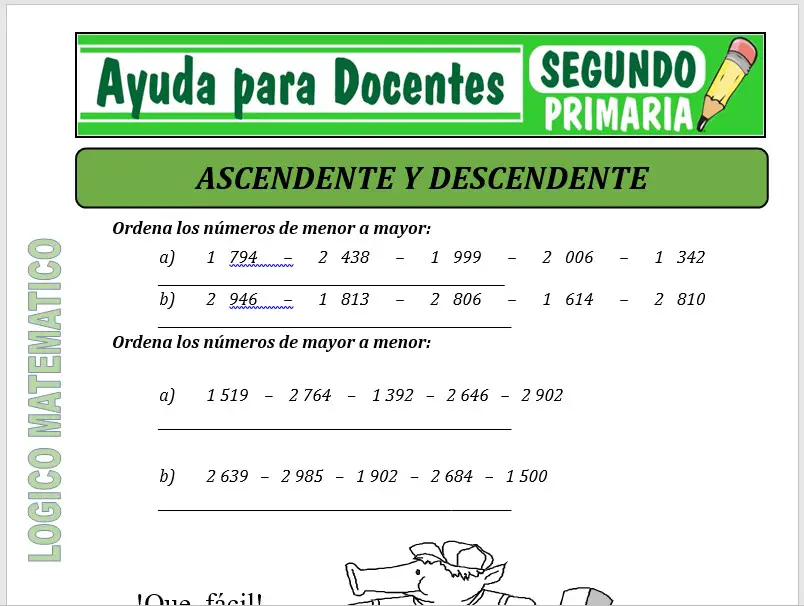 Ayuda para Docentes

SEGUNDO PRIMARIA

ASCENDENTE Y DESCENDENTE

LOGICO MATEMATICO

Ordena los números de menor a mayor:

a) 1 794 – 2 438 – 1 999 – 2 006 – 1 342

b) 2 946 – 1 813 – 2 806 – 1 614 – 2 810

Ordena los números de mayor a menor:

a) 1 519 – 2 764 – 1 392 – 2 646 – 2 902

b) 2 639 – 2 985 – 1 902 – 2 684 – 1 500

¡Que fácil!